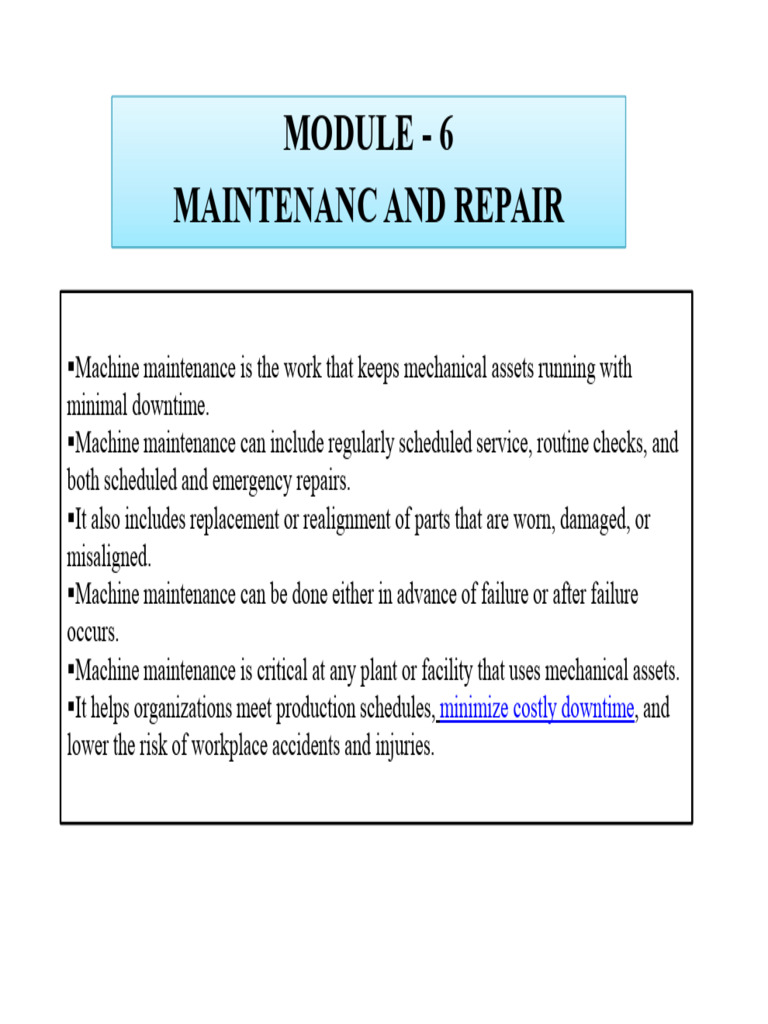 MODULE - 6
MAINTENANC AND REPAIR

▪Machine maintenance is the work that keeps mechanical assets running with minimal downtime.
▪Machine maintenance can include regularly scheduled service, routine checks, and both scheduled and emergency repairs.
▪It also includes replacement or realignment of parts that are worn, damaged, or misaligned.
▪Machine maintenance can be done either in advance of failure or after failure occurs.
▪Machine maintenance is critical at any plant or facility that uses mechanical assets.
▪It helps organizations meet production schedules, minimize costly downtime, and lower the risk of workplace accidents and injuries.